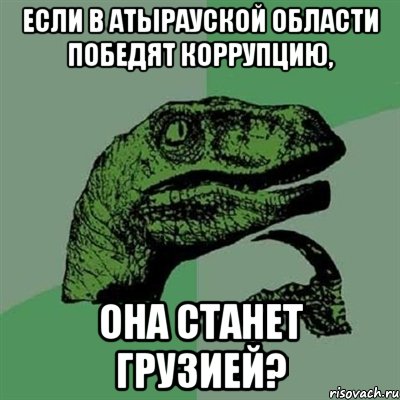 ЕСЛИ В АТЫРАУСКОЙ ОБЛАСТИ ПОБЕДЯТ КОРРУПЦИЮ,

ОНА СТАНЕТ ГРУЗИЕЙ?

risovach.ru